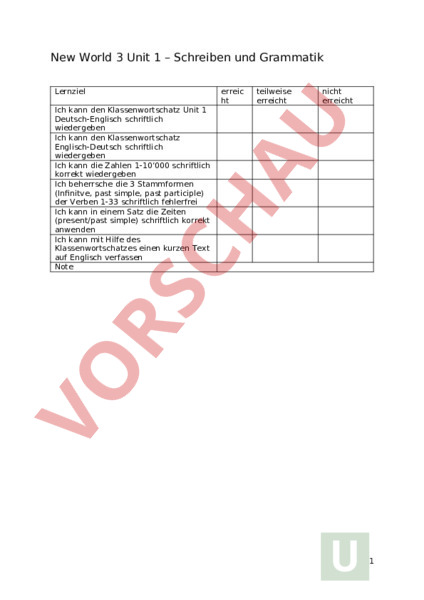 New World 3 Unit 1 – Schreiben und Grammatik

| Lernziel | erreicht | teilweise erreicht | nicht erreicht |
|---|---|---|---|
| Ich kann den Klassenwortschatz Unit 1 Deutsch-Englisch schriftlich wiedergeben | | | |
| Ich kann den Klassenwortschatz Englisch-Deutsch schriftlich wiedergeben | | | |
| Ich kann die Zahlen 1-10'000 schriftlich korrekt wiedergeben | | | |
| Ich beherrsche die 3 Stammformen (Infinitve, past simple, past participle) der Verben 1-33 schriftlich fehlerfrei | | | |
| Ich kann in einem Satz die Zeiten (present/past simple) schriftlich korrekt anwenden | | | |
| Ich kann mit Hilfe des Klassenwortschatzes einen kurzen Text auf Englisch verfassen | | | |
| Note | | | |

VORSCHAU

U

1